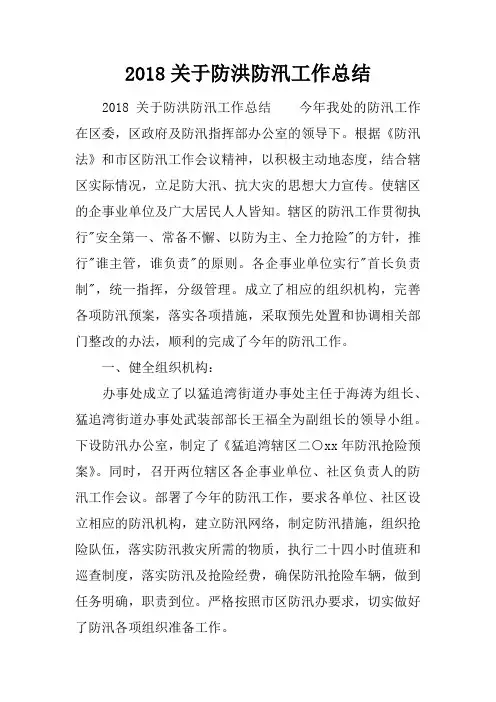 2018 关于防洪防汛工作总结

2018 关于防洪防汛工作总结　　今年我处的防汛工作在区委，区政府及防汛指挥部办公室的领导下。根据《防汛法》和市区防汛工作会议精神，以积极主动地态度，结合辖区实际情况，立足防大汛、抗大灾的思想大力宣传。使辖区的企事业单位及广大居民人人皆知。辖区的防汛工作贯彻执行"安全第一、常备不懈、以防为主、全力抢险"的方针，推行"谁主管，谁负责"的原则。各企事业单位实行"首长负责制"，统一指挥，分级管理。成立了相应的组织机构，完善各项防汛预案，落实各项措施，采取预先处置和协调相关部门整改的办法，顺利的完成了今年的防汛工作。

一、健全组织机构：

办事处成立了以猛追湾街道办事处主任于海涛为组长、猛追湾街道办事处武装部部长王福全为副组长的领导小组。下设防汛办公室，制定了《猛追湾辖区二〇xx 年防汛抢险预案》。同时，召开两位辖区各企事业单位、社区负责人的防汛工作会议。部署了今年的防汛工作，要求各单位、社区设立相应的防汛机构，建立防汛网络，制定防汛措施，组织抢险队伍，落实防汛救灾所需的物质，执行二十四小时值班和巡查制度，落实防汛及抢险经费，确保防汛抢险车辆，做到任务明确，职责到位。严格按照市区防汛办要求，切实做好了防汛各项组织准备工作。